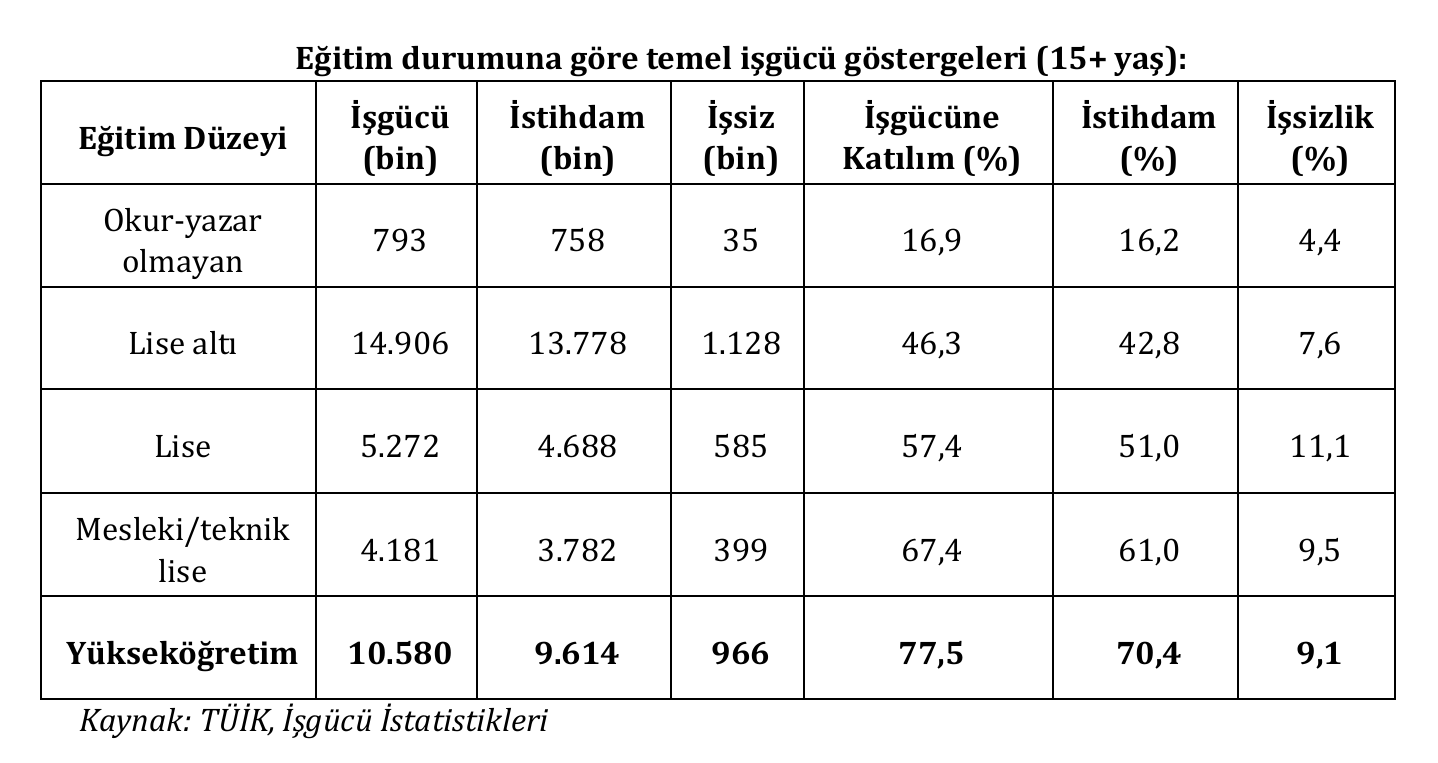 Eğitim durumuna göre temel işgücü göstergeleri (15+ yaş):

| Eğitim Düzeyi | İşgücü (bin) | İstihdam (bin) | İşsiz (bin) | İşgücüne Katılım (%) | İstihdam (%) | İşsizlik (%) |
|---|---|---|---|---|---|---|
| Okur-yazar olmayan | 793 | 758 | 35 | 16,9 | 16,2 | 4,4 |
| Lise altı | 14.906 | 13.778 | 1.128 | 46,3 | 42,8 | 7,6 |
| Lise | 5.272 | 4.688 | 585 | 57,4 | 51,0 | 11,1 |
| Mesleki/teknik lise | 4.181 | 3.782 | 399 | 67,4 | 61,0 | 9,5 |
| Yükseköğretim | 10.580 | 9.614 | 966 | 77,5 | 70,4 | 9,1 |

Kaynak: TÜİK, İşgücü İstatistikleri